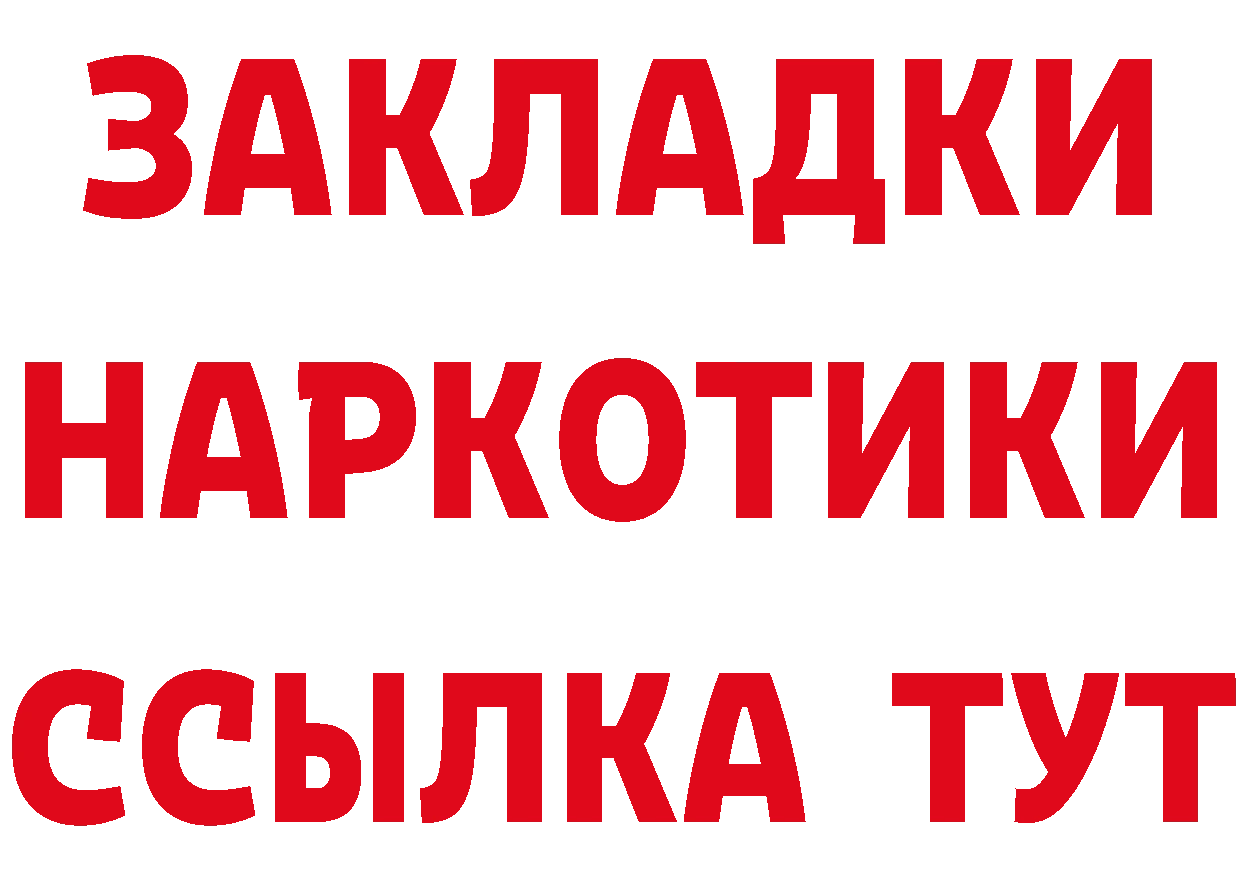 ЗАКЛАДКИ НАРКОТИКИ ССЫЛКА ТУТ